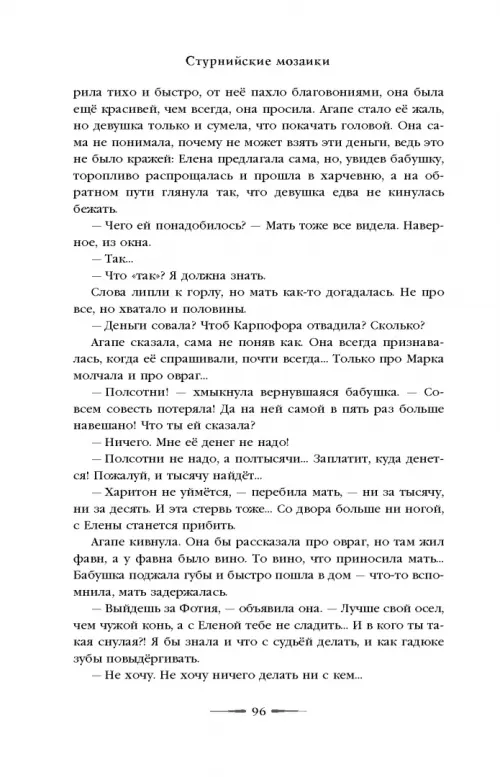 Стурнийские мозаики

рила тихо и быстро, от неё пахло благовониями, она была ещё красивей, чем всегда, она просила. Агапе стало её жаль, но девушка только и сумела, что покачать головой. Она сама не понимала, почему не может взять эти деньги, ведь это не было кражей: Елена предлагала сама, но, увидев бабушку, торопливо распрощалась и прошла в харчевню, а на обратном пути глянула так, что девушка едва не кинулась бежать.

— Чего ей понадобилось? — Мать тоже все видела. Наверное, из окна.

— Так...

— Что «так»? Я должна знать.

Слова липли к горлу, но мать как-то догадалась. Не про все, но хватало и половины.

— Деньги совала? Чтоб Карпофора отвадила? Сколько?

Агапе сказала, сама не поняв как. Она всегда признавалась, когда её спрашивали, почти всегда... Только про Марка молчала и про овраг...

— Полсотни! — хмыкнула вернувшаяся бабушка. — Совсем совесть потеряла! Да на ней самой в пять раз больше навешано! Что ты ей сказала?

— Ничего. Мне её денег не надо!

— Полсотни не надо, а полтысячи... Заплатит, куда денется! Пожалуй, и тысячу найдёт...

— Харитон не уймётся, — перебила мать, — ни за тысячу, ни за десять. И эта стервь тоже... Со двора больше ни ногой, с Елены станется прибить.

Агапе кивнула. Она бы рассказала про овраг, но там жил фавн, а у фавна было вино. То вино, что приносила мать... Бабушка поджала губы и быстро пошла в дом — что-то вспомнила, мать задержалась.

— Выйдешь за Фотия, — объявила она. — Лучше свой осел, чем чужой конь, а с Еленой тебе не сладить... И в кого ты такая снулая?! Я бы знала и что с судьёй делать, и как гадюке зубы повыдёргивать.

— Не хочу. Не хочу ничего делать ни с кем...

96